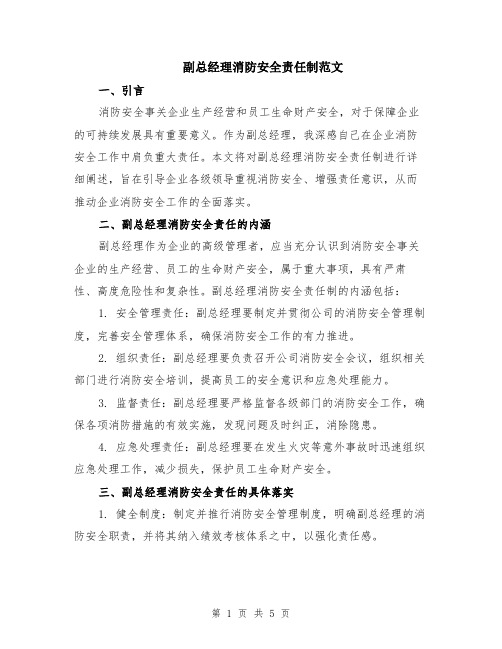 副总经理消防安全责任制范文

一、引言

消防安全事关企业生产经营和员工生命财产安全，对于保障企业的可持续发展具有重要意义。作为副总经理，我深感自己在企业消防安全工作中肩负重大责任。本文将对副总经理消防安全责任制进行详细阐述，旨在引导企业各级领导重视消防安全、增强责任意识，从而推动企业消防安全工作的全面落实。

二、副总经理消防安全责任的内涵

副总经理作为企业的高级管理者，应当充分认识到消防安全事关企业的生产经营、员工的生命财产安全，属于重大事项，具有严肃性、高度危险性和复杂性。副总经理消防安全责任制的内涵包括：

1. 安全管理责任：副总经理要制定并贯彻公司的消防安全管理制度，完善安全管理体系，确保消防安全工作的有力推进。

2. 组织责任：副总经理要负责召开公司消防安全会议，组织相关部门进行消防安全培训，提高员工的安全意识和应急处理能力。

3. 监督责任：副总经理要严格监督各级部门的消防安全工作，确保各项消防措施的有效实施，发现问题及时纠正，消除隐患。

4. 应急处理责任：副总经理要在发生火灾等意外事故时迅速组织应急处理工作，减少损失，保护员工生命财产安全。

三、副总经理消防安全责任的具体落实

1. 健全制度：制定并推行消防安全管理制度，明确副总经理的消防安全职责，并将其纳入绩效考核体系之中，以强化责任感。

第 1 页 共 5 页